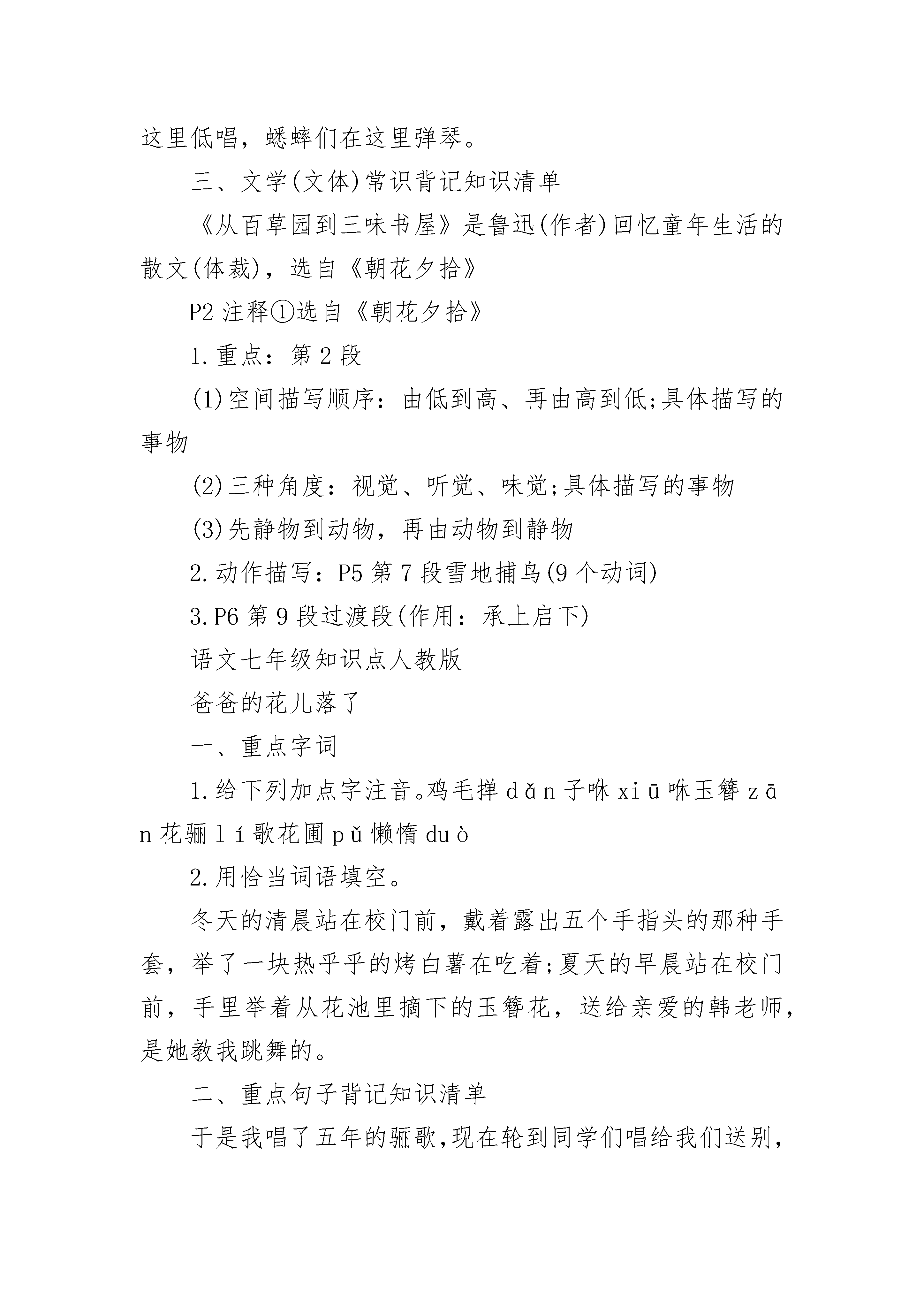 这里低唱，蟋蟀们在这里弹琴。

三、文学(文体)常识背记知识清单

《从百草园到三味书屋》是鲁迅(作者)回忆童年生活的散文(体裁)，选自《朝花夕拾》

P2 注释①选自《朝花夕拾》

1.重点：第 2 段

(1)空间描写顺序：由低到高、再由高到低;具体描写的事物

(2)三种角度：视觉、听觉、味觉;具体描写的事物

(3)先静物到动物，再由动物到静物

2.动作描写：P5 第 7 段雪地捕鸟(9 个动词)

3.P6 第 9 段过渡段(作用：承上启下)

语文七年级知识点人教版

爸爸的花儿落了

一、重点字词

1.给下列加点字注音。鸡毛掸 dǎn 子咻 xiū 咻玉簪 zān 花骊 lí 歌花圃 pǔ 懒惰 duò

2.用恰当词语填空。

冬天的清晨站在校门前，戴着露出五个手指头的那种手套，举了一块热乎乎的烤白薯在吃着;夏天的早晨站在校门前，手里举着从花池里摘下的玉簪花，送给亲爱的韩老师，是她教我跳舞的。

二、重点句子背记知识清单

于是我唱了五年的骊歌,现在轮到同学们唱给我们送别,